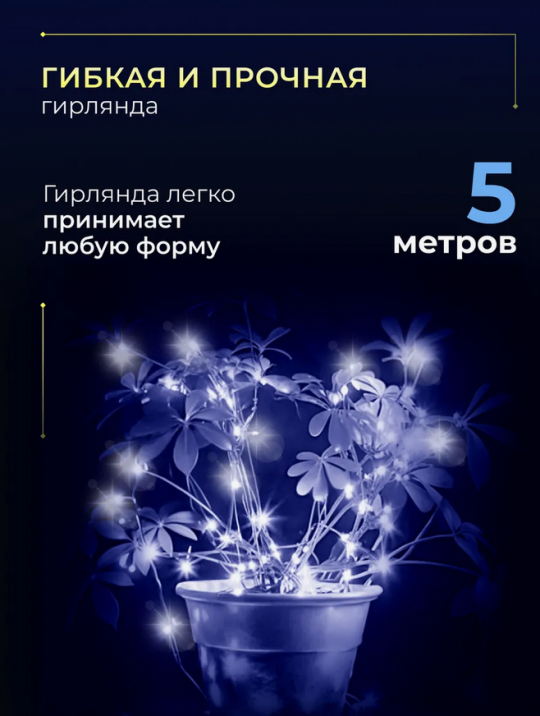 ГИБКАЯ И ПРОЧНАЯ
гирлянда

Гирлянда легко
принимает
любую форму

5
метров